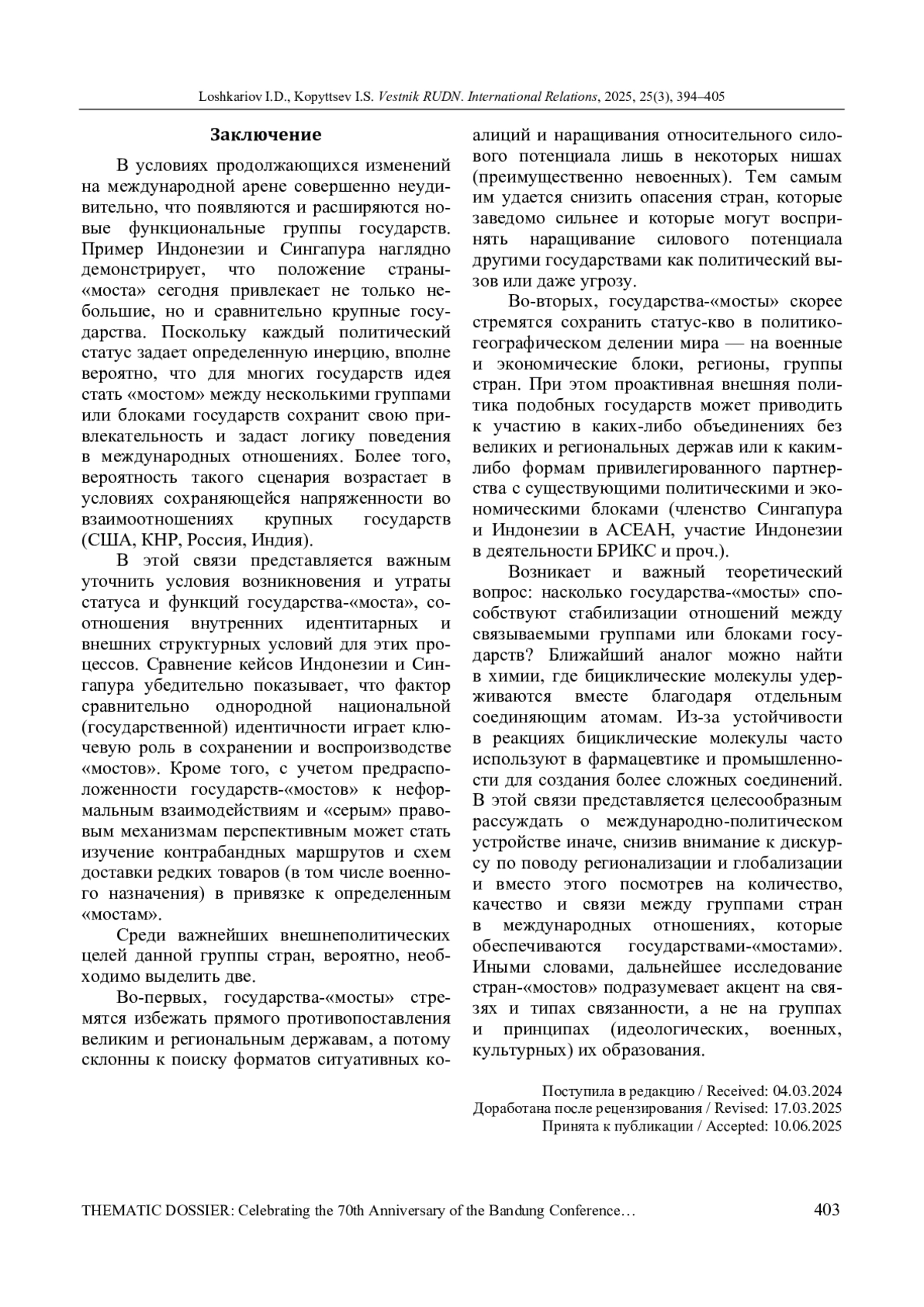 Loshkariov I.D., Kopyttsev I.S. Vestnik RUDN. International Relations, 2025, 25(3), 394–405

Заключение

В условиях продолжающихся изменений на международной арене совершенно неудивительно, что появляются и расширяются новые функциональные группы государств. Пример Индонезии и Сингапура наглядно демонстрирует, что положение страны-«моста» сегодня привлекает не только небольшие, но и сравнительно крупные государства. Поскольку каждый политический статус задает определенную инерцию, вполне вероятно, что для многих государств идея стать «мостом» между несколькими группами или блоками государств сохранит свою привлекательность и задаст логику поведения в международных отношениях. Более того, вероятность такого сценария возрастает в условиях сохраняющейся напряженности во взаимоотношениях крупных государств (США, КНР, Россия, Индия).

В этой связи представляется важным уточнить условия возникновения и утраты статуса и функций государства-«моста», соотношения внутренних идентитарных и внешних структурных условий для этих процессов. Сравнение кейсов Индонезии и Сингапура убедительно показывает, что фактор сравнительно однородной национальной (государственной) идентичности играет ключевую роль в сохранении и воспроизводстве «мостов». Кроме того, с учетом предрасположенности государств-«мостов» к неформальным взаимодействиям и «серым» правовым механизмам перспективным может стать изучение контрабандных маршрутов и схем доставки редких товаров (в том числе военного назначения) в привязке к определенным «мостам».

Среди важнейших внешнеполитических целей данной группы стран, вероятно, необходимо выделить две.

Во-первых, государства-«мосты» стремятся избежать прямого противопоставления великим и региональным державам, а потому склонны к поиску форматов ситуативных коалиций и наращивания относительного силового потенциала лишь в некоторых нишах (преимущественно невоенных). Тем самым им удается снизить опасения стран, которые заведомо сильнее и которые могут воспринять наращивание силового потенциала другими государствами как политический вызов или даже угрозу.

Во-вторых, государства-«мосты» скорее стремятся сохранить статус-кво в политико-географическом делении мира — на военные и экономические блоки, регионы, группы стран. При этом проактивная внешняя политика подобных государств может приводить к участию в каких-либо объединениях без великих и региональных держав или к каким-либо формам привилегированного партнерства с существующими политическими и экономическими блоками (членство Сингапура и Индонезии в АСЕАН, участие Индонезии в деятельности БРИКС и проч.).

Возникает и важный теоретический вопрос: насколько государства-«мосты» способствуют стабилизации отношений между связываемыми группами или блоками государств? Ближайший аналог можно найти в химии, где бициклические молекулы удерживаются вместе благодаря отдельным соединяющим атомам. Из-за устойчивости в реакциях бициклические молекулы часто используют в фармацевтике и промышленности для создания более сложных соединений. В этой связи представляется целесообразным рассуждать о международно-политическом устройстве иначе, снизив внимание к дискурсу по поводу регионализации и глобализации и вместо этого посмотрев на количество, качество и связи между группами стран в международных отношениях, которые обеспечиваются государствами-«мостами». Иными словами, дальнейшее исследование стран-«мостов» подразумевает акцент на связях и типах связанности, а не на группах и принципах (идеологических, военных, культурных) их образования.

Поступила в редакцию / Received: 04.03.2024
Доработана после рецензирования / Revised: 17.03.2025
Принята к публикации / Accepted: 10.06.2025

THEMATIC DOSSIER: Celebrating the 70th Anniversary of the Bandung Conference… 403